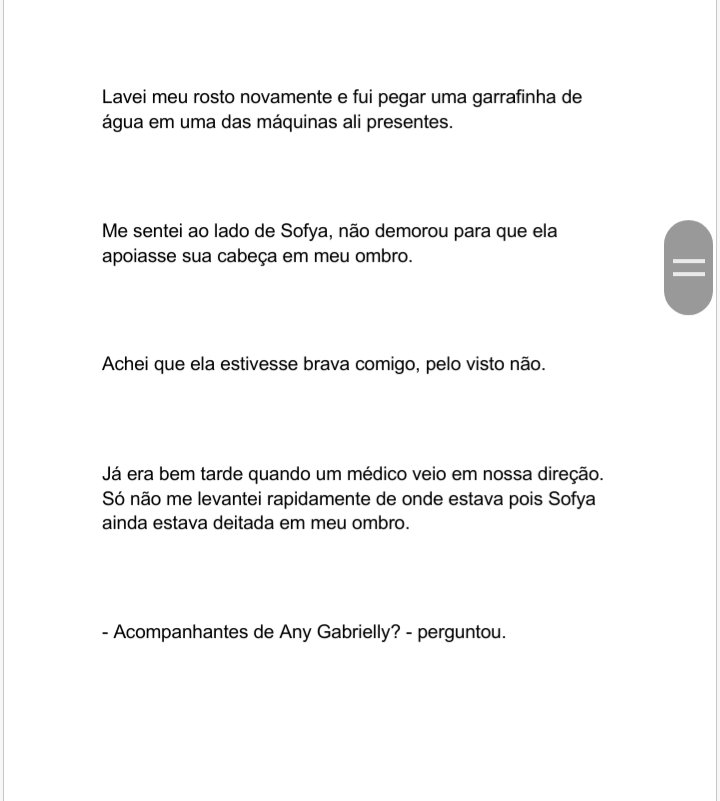 Lavei meu rosto novamente e fui pegar uma garrafinha de água em uma das máquinas ali presentes.

Me sentei ao lado de Sofya, não demorou para que ela apoiasse sua cabeça em meu ombro.

Achei que ela estivesse brava comigo, pelo visto não.

Já era bem tarde quando um médico veio em nossa direção. Só não me levantei rapidamente de onde estava pois Sofya ainda estava deitada em meu ombro.

- Acompanhantes de Any Gabrielly? - perguntou.